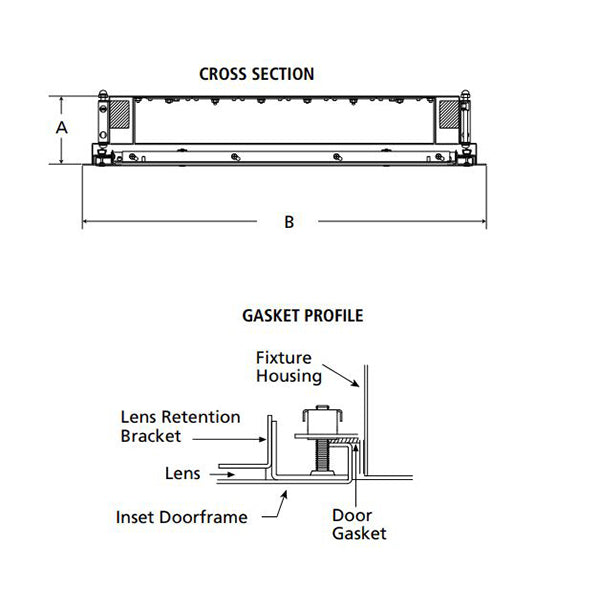 CROSS SECTION

A

B

GASKET PROFILE

Fixture Housing

Lens Retention Bracket

Lens

Inset Doorframe

Door Gasket